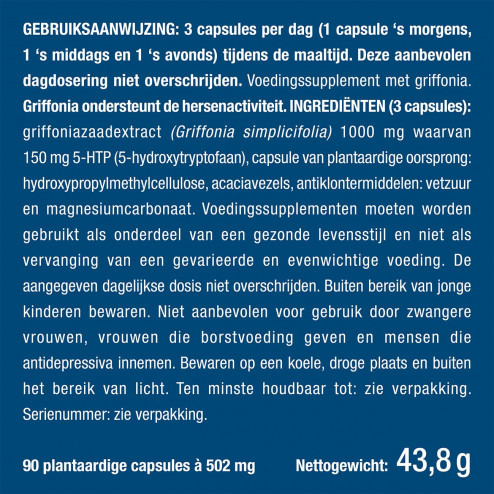 GEBRUIKSAANWIJZING: 3 capsules per dag (1 capsule ‘s morgens, 1 ‘s middags en 1 ‘s avonds) tijdens de maaltijd. Deze aanbevolen dagdosering niet overschrijden. Voedingssupplement met griffonia. Griffonia ondersteunt de hersenactiviteit. INGREDIËNTEN (3 capsules): griffoniazaadextract (Griffonia simplicifolia) 1000 mg waarvan 150 mg 5-HTP (5-hydroxytryptofaan), capsule van plantaardige oorsprong: hydroxypropylmethylcellulose, acaciavezels, antiklontermiddelen: vetzuur en magnesiumcarbonaat. Voedingssupplementen moeten worden gebruikt als onderdeel van een gezonde levensstijl en niet als vervanging van een gevarieerde en evenwichtige voeding. De aangegeven dagelijkse dosis niet overschrijden. Buiten bereik van jonge kinderen bewaren. Niet aanbevolen voor gebruik door zwangere vrouwen, vrouwen die borstvoeding geven en mensen die antidepressiva innemen. Bewaren op een koele, droge plaats en buiten het bereik van licht. Ten minste houdbaar tot: zie verpakking. Serienummer: zie verpakking.

90 plantaardige capsules à 502 mg

Nettogewicht: 43,8 g